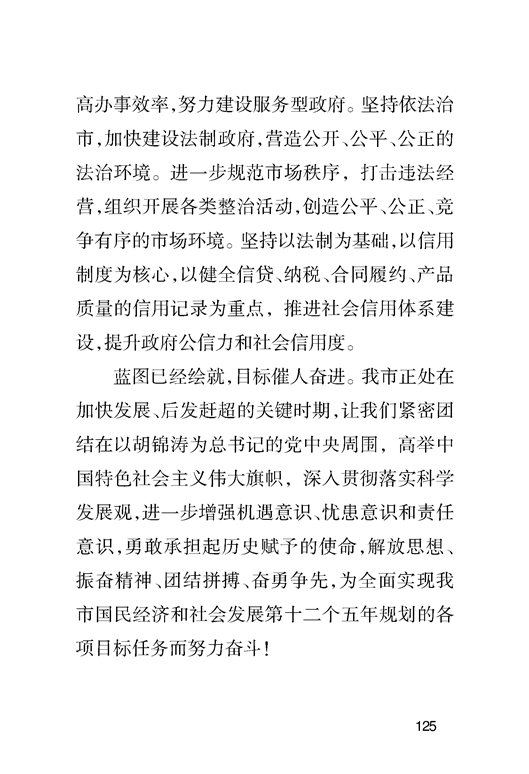 高办事效率,努力建设服务型政府。坚持依法治市,加快建设法制政府,营造公开、公平、公正的法治环境。进一步规范市场秩序,打击违法经营,组织开展各类整治活动,创造公平、公正、竞争有序的市场环境。坚持以法制为基础,以信用制度为核心,以健全信贷、纳税、合同履约、产品质量的信用记录为重点,推进社会信用体系建设,提升政府公信力和社会信用度。

蓝图已经绘就,目标催人奋进。我市正处在加快发展、后发赶超的关键时期,让我们紧密团结在以胡锦涛为总书记的党中央周围,高举中国特色社会主义伟大旗帜,深入贯彻落实科学发展观,进一步增强机遇意识、忧患意识和责任意识,勇敢承担起历史赋予的使命,解放思想、振奋精神、团结拼搏、奋勇争先,为全面实现我市国民经济和社会发展第十二个五年规划的各项目标任务而努力奋斗!

125